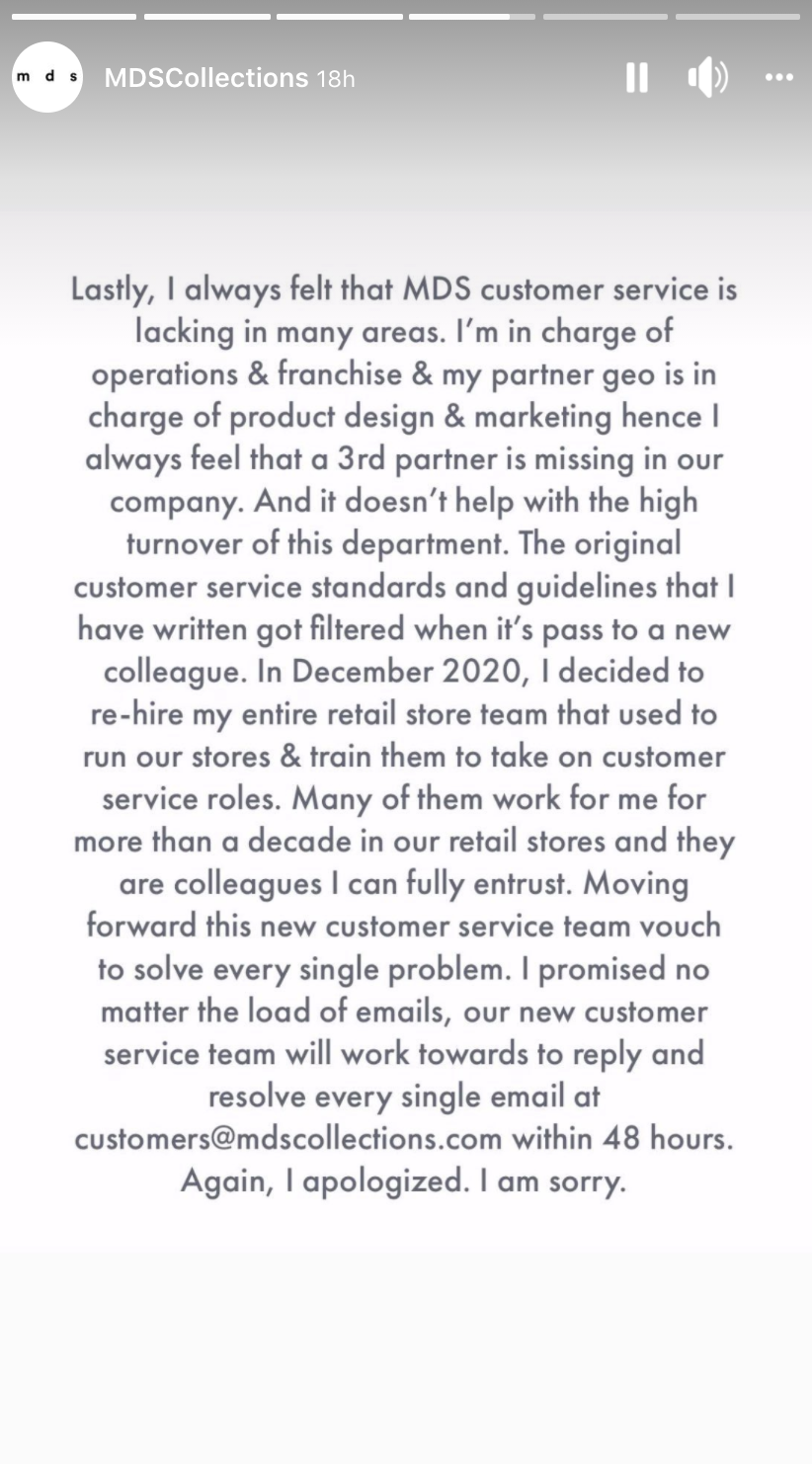 m d s

MDSCollections 18h

Lastly, I always felt that MDS customer service is lacking in many areas. I'm in charge of operations & franchise & my partner geo is in charge of product design & marketing hence I always feel that a 3rd partner is missing in our company. And it doesn't help with the high turnover of this department. The original customer service standards and guidelines that I have written got filtered when it's pass to a new colleague. In December 2020, I decided to re-hire my entire retail store team that used to run our stores & train them to take on customer service roles. Many of them work for me for more than a decade in our retail stores and they are colleagues I can fully entrust. Moving forward this new customer service team vouch to solve every single problem. I promised no matter the load of emails, our new customer service team will work towards to reply and resolve every single email at customers@mdscollections.com within 48 hours. Again, I apologized. I am sorry.